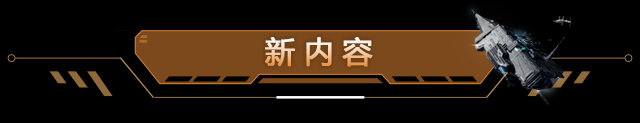 新内容